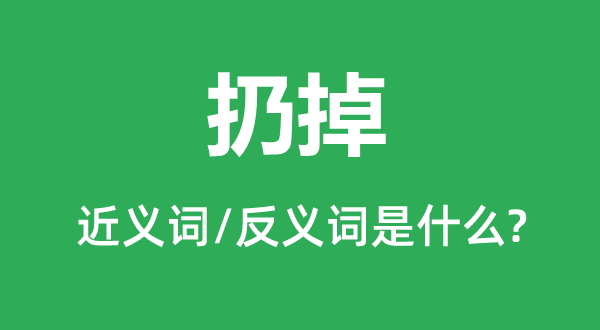 扔掉

近义词/反义词是什么?